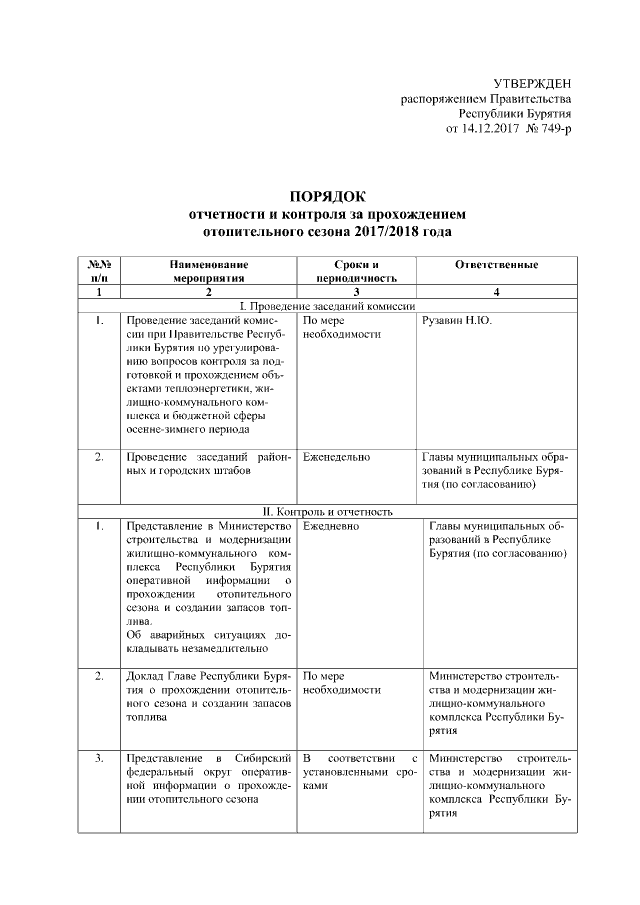 УТВЕРЖДЕН
распоряжением Правительства
Республики Бурятия
от 14.12.2017 № 749-р

ПОРЯДОК
отчетности и контроля за прохождением
отопительного сезона 2017/2018 года

| №№ п/п | Наименование мероприятия | Сроки и периодичность | Ответственные |
|---|---|---|---|
| 1 | 2 | 3 | 4 |
| I. Проведение заседаний комиссии | | | |
| 1. | Проведение заседаний комиссии при Правительстве Республики Бурятия по урегулированию вопросов контроля за подготовкой и прохождением объектами теплоэнергетики, жилищно-коммунального комплекса и бюджетной сферы осенне-зимнего периода | По мере необходимости | Рузавин Н.Ю. |
| 2. | Проведение заседаний районных и городских штабов | Еженедельно | Главы муниципальных образований в Республике Бурятия (по согласованию) |
| II. Контроль и отчетность | | | |
| 1. | Представление в Министерство строительства и модернизации жилищно-коммунального комплекса Республики Бурятия оперативной информации о прохождении отопительного сезона и создании запасов топлива. Об аварийных ситуациях докладывать незамедлительно | Ежедневно | Главы муниципальных образований в Республике Бурятия (по согласованию) |
| 2. | Доклад Главе Республики Бурятия о прохождении отопительного сезона и создании запасов топлива | По мере необходимости | Министерство строительства и модернизации жилищно-коммунального комплекса Республики Бурятия |
| 3. | Представление в Сибирский федеральный округ оперативной информации о прохождении отопительного сезона | В соответствии с установленными сроками | Министерство строительства и модернизации жилищно-коммунального комплекса Республики Бурятия |